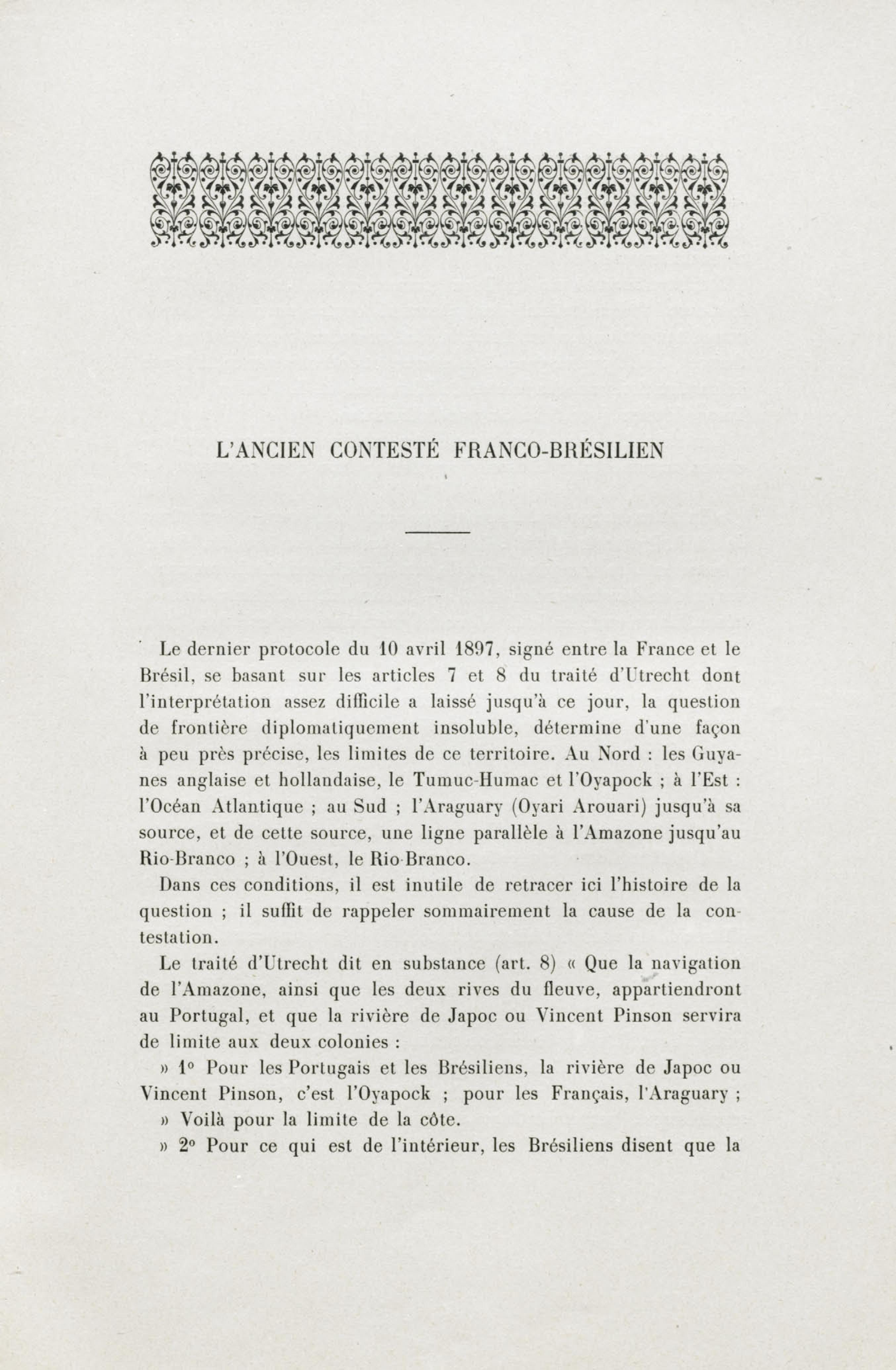 L'ANCIEN CONTESTÉ FRANCO-BRÉSILIEN

Le dernier protocole du 10 avril 1897, signé entre la France et le Brésil, se basant sur les articles 7 et 8 du traité d'Utrecht dont l'interprétation assez difficile a laissé jusqu'à ce jour, la question de frontière diplomatiquement insoluble, détermine d'une façon à peu près précise, les limites de ce territoire. Au Nord : les Guyanes anglaise et hollandaise, le Tumuc-Humac et l'Oyapock ; à l'Est : l'Océan Atlantique ; au Sud ; l'Araguary (Oyari Arouari) jusqu'à sa source, et de cette source, une ligne parallèle à l'Amazone jusqu'au Rio-Branco ; à l'Ouest, le Rio-Branco.

Dans ces conditions, il est inutile de retracer ici l'histoire de la question ; il suffit de rappeler sommairement la cause de la contestation.

Le traité d'Utrecht dit en substance (art. 8) « Que la navigation de l'Amazone, ainsi que les deux rives du fleuve, appartiendront au Portugal, et que la rivière de Japoc ou Vincent Pinson servira de limite aux deux colonies :

» 1° Pour les Portugais et les Brésiliens, la rivière de Japoc ou Vincent Pinson, c'est l'Oyapock ; pour les Français, l'Araguary ;

» Voilà pour la limite de la côte.

» 2° Pour ce qui est de l'intérieur, les Brésiliens disent que la